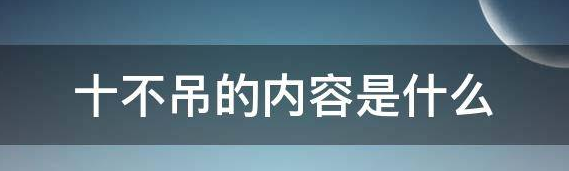 十不吊的内容是什么